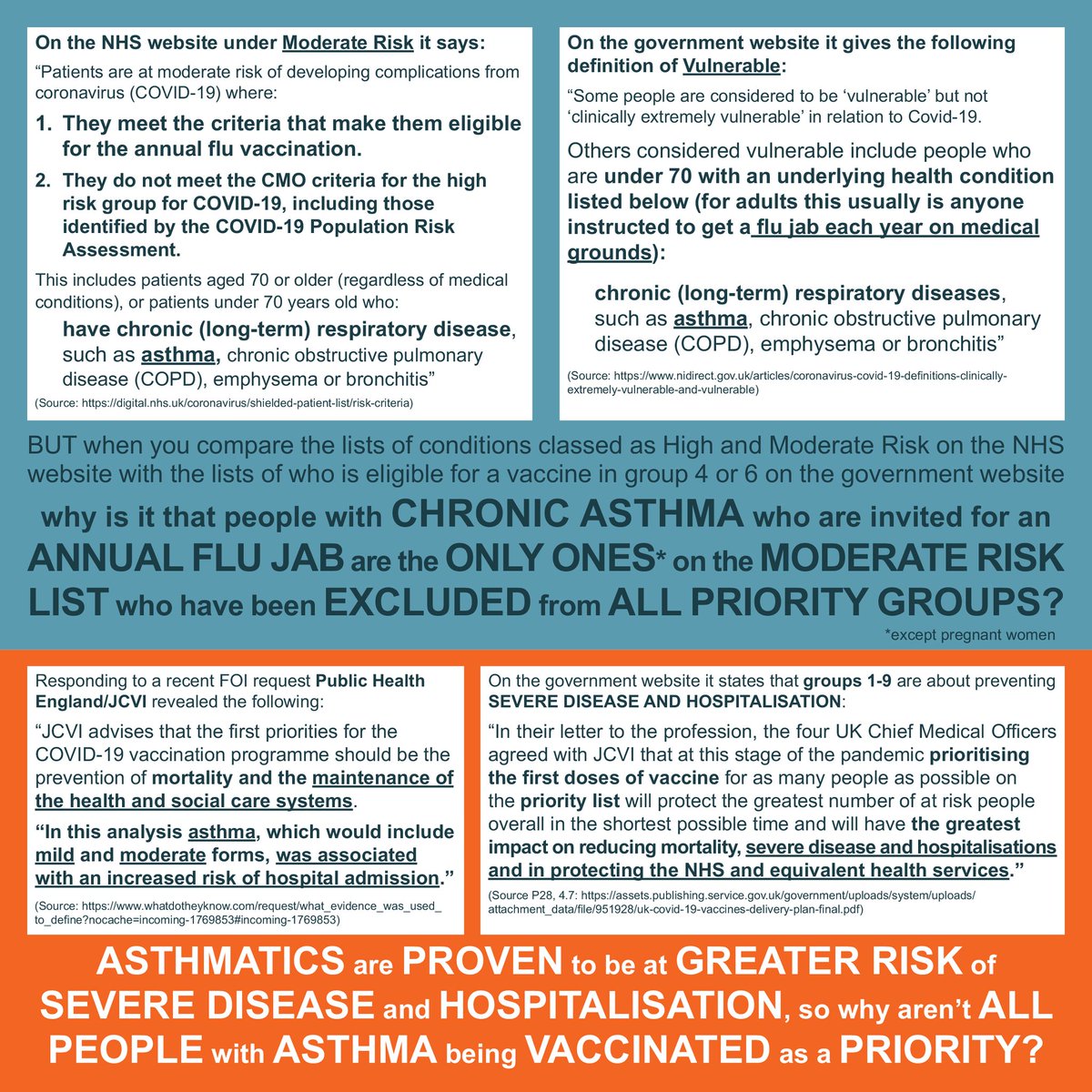 On the NHS website under Moderate Risk it says:

“Patients are at moderate risk of developing complications from coronavirus (COVID-19) where:

1. They meet the criteria that make them eligible for the annual flu vaccination.

2. They do not meet the CMO criteria for the high risk group for COVID-19, including those identified by the COVID-19 Population Risk Assessment.

This includes patients aged 70 or older (regardless of medical conditions), or patients under 70 years old who:

have chronic (long-term) respiratory disease, such as asthma, chronic obstructive pulmonary disease (COPD), emphysema or bronchitis”

(Source: https://digital.nhs.uk/coronavirus/shielded-patient-list/risk-criteria)

On the government website it gives the following definition of Vulnerable:

“Some people are considered to be ‘vulnerable’ but not ‘clinically extremely vulnerable’ in relation to Covid-19.

Others considered vulnerable include people who are under 70 with an underlying health condition listed below (for adults this usually is anyone instructed to get a flu jab each year on medical grounds):

chronic (long-term) respiratory diseases, such as asthma, chronic obstructive pulmonary disease (COPD), emphysema or bronchitis”

(Source: https://www.nidirect.gov.uk/articles/coronavirus-covid-19-definitions-clinically-extremely-vulnerable-and-vulnerable)

BUT when you compare the lists of conditions classed as High and Moderate Risk on the NHS website with the lists of who is eligible for a vaccine in group 4 or 6 on the government website

why is it that people with CHRONIC ASTHMA who are invited for an ANNUAL FLU JAB are the ONLY ONES* on the MODERATE RISK LIST who have been EXCLUDED from ALL PRIORITY GROUPS?

*except pregnant women

Responding to a recent FOI request Public Health England/JCVI revealed the following:

“JCVI advises that the first priorities for the COVID-19 vaccination programme should be the prevention of mortality and the maintenance of the health and social care systems.

“In this analysis asthma, which would include mild and moderate forms, was associated with an increased risk of hospital admission.”

(Source: https://www.whatdotheyknow.com/request/what_evidence_was_used_to_define?nocache=incoming-1769853#incoming-1769853)

On the government website it states that groups 1-9 are about preventing SEVERE DISEASE AND HOSPITALISATION:

“In their letter to the profession, the four UK Chief Medical Officers agreed with JCVI that at this stage of the pandemic prioritising the first doses of vaccine for as many people as possible on the priority list will protect the greatest number of at risk people overall in the shortest possible time and will have the greatest impact on reducing mortality, severe disease and hospitalisations and in protecting the NHS and equivalent health services.”

(Source P28, 4.7: https://assets.publishing.service.gov.uk/government/uploads/system/uploads/attachment_data/file/951928/uk-covid-19-vaccines-delivery-plan-final.pdf)

ASTHMATICS are PROVEN to be at GREATER RISK of SEVERE DISEASE and HOSPITALISATION, so why aren’t ALL PEOPLE with ASTHMA being VACCINATED as a PRIORITY?